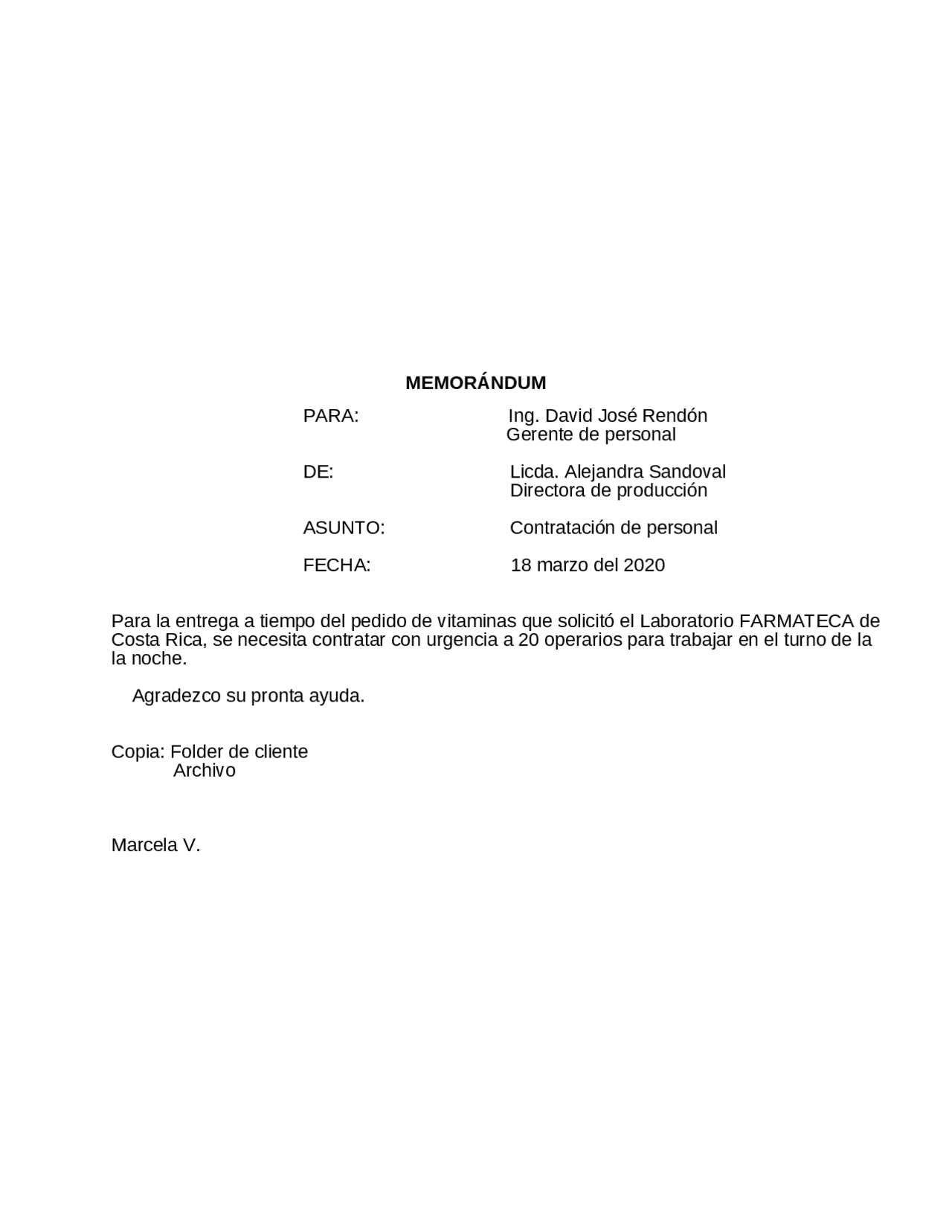 MEMORÁNDUM

PARA: Ing. David José Rendón
Gerente de personal

DE: Licda. Alejandra Sandoval
Directora de producción

ASUNTO: Contratación de personal

FECHA: 18 marzo del 2020

Para la entrega a tiempo del pedido de vitaminas que solicitó el Laboratorio FARMATECA de Costa Rica, se necesita contratar con urgencia a 20 operarios para trabajar en el turno de la la noche.

Agradezco su pronta ayuda.

Copia: Folder de cliente
Archivo

Marcela V.